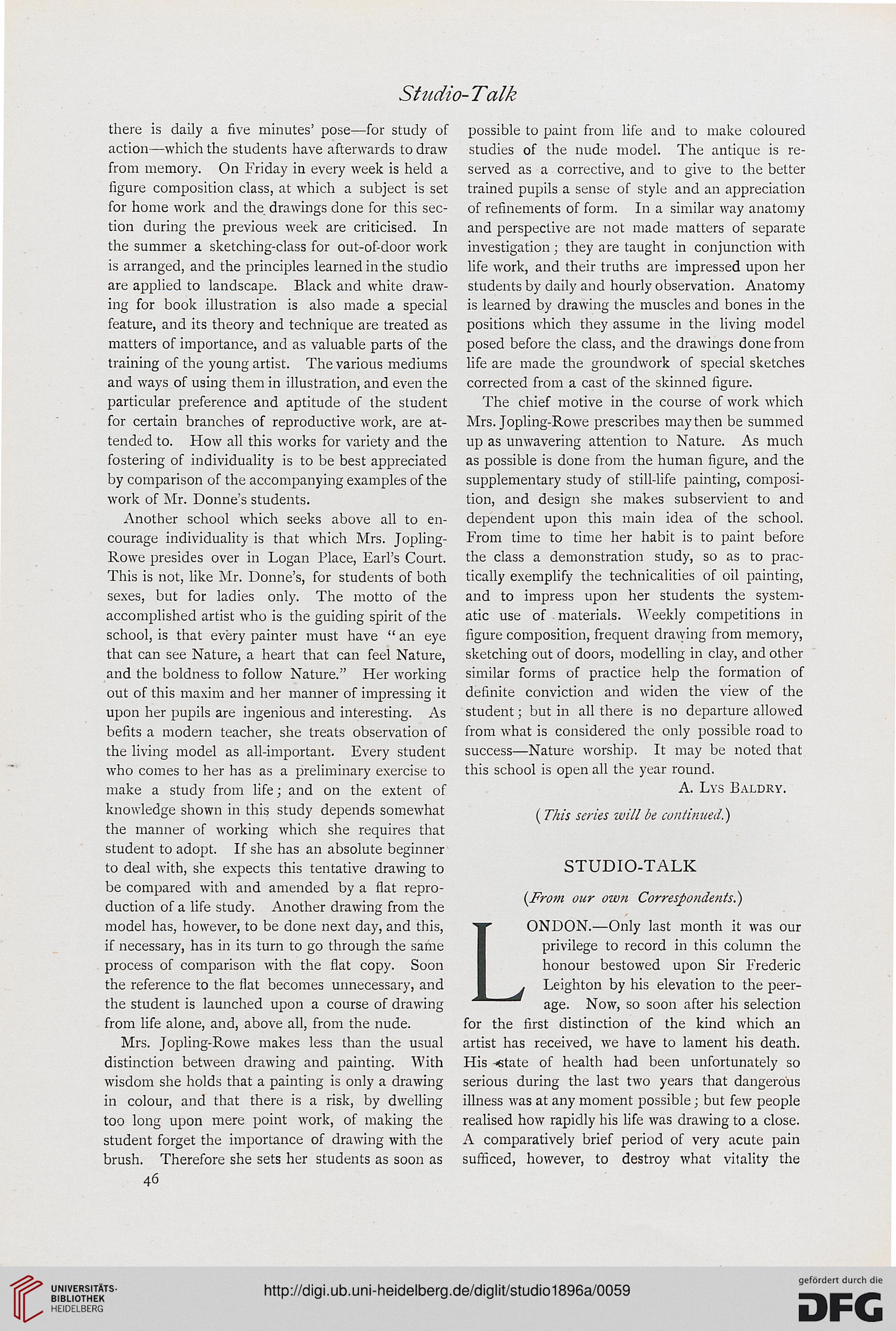 Studio-Talk

there is daily a five minutes' pose—for study of action—which the students have afterwards to draw from memory. On Friday in every week is held a figure composition class, at which a subject is set for home work and the drawings done for this section during the previous week are criticised. In the summer a sketching-class for out-of-door work is arranged, and the principles learned in the studio are applied to landscape. Black and white drawing for book illustration is also made a special feature, and its theory and technique are treated as matters of importance, and as valuable parts of the training of the young artist. The various mediums and ways of using them in illustration, and even the particular preference and aptitude of the student for certain branches of reproductive work, are attended to. How all this works for variety and the fostering of individuality is to be best appreciated by comparison of the accompanying examples of the work of Mr. Donne's students.

Another school which seeks above all to encourage individuality is that which Mrs. Jopling-Rowe presides over in Logan Place, Earl's Court. This is not, like Mr. Donne's, for students of both sexes, but for ladies only. The motto of the accomplished artist who is the guiding spirit of the school, is that every painter must have "an eye that can see Nature, a heart that can feel Nature, and the boldness to follow Nature." Her working out of this maxim and her manner of impressing it upon her pupils are ingenious and interesting. As befits a modern teacher, she treats observation of the living model as all-important. Every student who comes to her has as a preliminary exercise to make a study from life; and on the extent of knowledge shown in this study depends somewhat the manner of working which she requires that student to adopt. If she has an absolute beginner to deal with, she expects this tentative drawing to be compared with and amended by a flat reproduction of a life study. Another drawing from the model has, however, to be done next day, and this, if necessary, has in its turn to go through the same process of comparison with the flat copy. Soon the reference to the flat becomes unnecessary, and the student is launched upon a course of drawing from life alone, and, above all, from the nude.

Mrs. Jopling-Rowe makes less than the usual distinction between drawing and painting. With wisdom she holds that a painting is only a drawing in colour, and that there is a risk, by dwelling too long upon mere point work, of making the student forget the importance of drawing with the brush. Therefore she sets her students as soon as possible to paint from life and to make coloured studies of the nude model. The antique is reserved as a corrective, and to give to the better trained pupils a sense of style and an appreciation of refinements of form. In a similar way anatomy and perspective are not made matters of separate investigation; they are taught in conjunction with life work, and their truths are impressed upon her students by daily and hourly observation. Anatomy is learned by drawing the muscles and bones in the positions which they assume in the living model posed before the class, and the drawings done from life are made the groundwork of special sketches corrected from a cast of the skinned figure.

The chief motive in the course of work which Mrs. Jopling-Rowe prescribes may then be summed up as unwavering attention to Nature. As much as possible is done from the human figure, and the supplementary study of still-life painting, composition, and design she makes subservient to and dependent upon this main idea of the school. From time to time her habit is to paint before the class a demonstration study, so as to practically exemplify the technicalities of oil painting, and to impress upon her students the systematic use of materials. Weekly competitions in figure composition, frequent drawing from memory, sketching out of doors, modelling in clay, and other similar forms of practice help the formation of definite conviction and widen the view of the student; but in all there is no departure allowed from what is considered the only possible road to success—Nature worship. It may be noted that this school is open all the year round.

A. Lys Baldry.

(This series will be continued.)

STUDIO-TALK

(From our own Correspondents.)

LONDON.—Only last month it was our privilege to record in this column the honour bestowed upon Sir Frederic Leighton by his elevation to the peerage. Now, so soon after his selection for the first distinction of the kind which an artist has received, we have to lament his death. His state of health had been unfortunately so serious during the last two years that dangerous illness was at any moment possible; but few people realised how rapidly his life was drawing to a close. A comparatively brief period of very acute pain sufficed, however, to destroy what vitality the

46

UNIVERSITÄTS-BIBLIOTHEK HEIDELBERG

http://digi.ub.uni-heidelberg.de/diglit/studio1896a/0059

gefördert durch die DFG